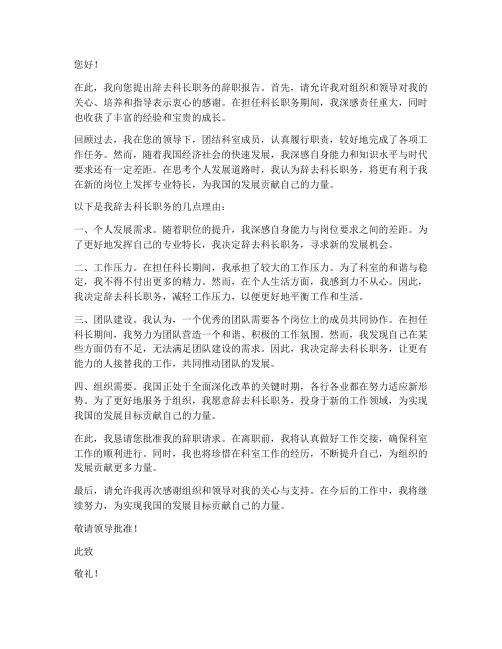 您好！

在此，我向您提出辞去科长职务的辞职报告。首先，请允许我对组织和领导对我的关心、培养和指导表示衷心的感谢。在担任科长职务期间，我深感责任重大，同时也收获了丰富的经验和宝贵的成长。

回顾过去，我在您的领导下，团结科室成员，认真履行职责，较好地完成了各项工作任务。然而，随着我国经济社会的快速发展，我深感自身能力和知识水平与时代要求还有一定差距。在思考个人发展道路时，我认为辞去科长职务，将更有利于我在新的岗位上发挥专业特长，为我国的发展贡献自己的力量。

以下是我辞去科长职务的几点理由：

一、个人发展需求。随着职位的提升，我深感自身能力与岗位要求之间的差距。为了更好地发挥自己的专业特长，我决定辞去科长职务，寻求新的发展机会。

二、工作压力。在担任科长期间，我承担了较大的工作压力。为了科室的和谐与稳定，我不得不付出更多的精力。然而，在个人生活方面，我感到力不从心。因此，我决定辞去科长职务，减轻工作压力，以便更好地平衡工作和生活。

三、团队建设。我认为，一个优秀的团队需要各个岗位上的成员共同协作。在担任科长期间，我努力为团队营造一个和谐、积极的工作氛围。然而，我发现自己在某些方面仍有不足，无法满足团队建设的需求。因此，我决定辞去科长职务，让更有能力的人接替我的工作，共同推动团队的发展。

四、组织需要。我国正处于全面深化改革的关键时期，各行各业都在努力适应新形势。为了更好地服务于组织，我愿意辞去科长职务，投身于新的工作领域，为实现我国的发展目标贡献自己的力量。

在此，我恳请您批准我的辞职请求。在离职前，我将认真做好工作交接，确保科室工作的顺利进行。同时，我也将珍惜在科室工作的经历，不断提升自己，为组织的发展贡献更多力量。

最后，请允许我再次感谢组织和领导对我的关心与支持。在今后的工作中，我将继续努力，为实现我国的发展目标贡献自己的力量。

敬请领导批准！

此致

敬礼！